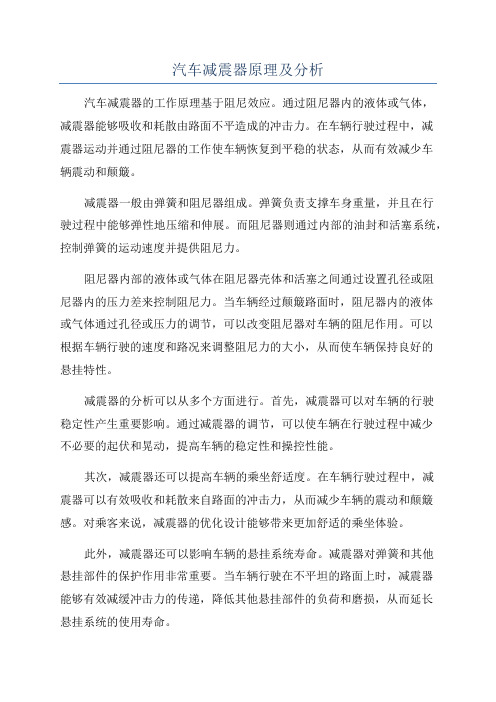 汽车减震器原理及分析

汽车减震器的工作原理基于阻尼效应。通过阻尼器内的液体或气体，减震器能够吸收和耗散由路面不平造成的冲击力。在车辆行驶过程中，减震器运动并通过阻尼器的工作使车辆恢复到平稳的状态，从而有效减少车辆震动和颠簸。

减震器一般由弹簧和阻尼器组成。弹簧负责支撑车身重量，并且在行驶过程中能够弹性地压缩和伸展。而阻尼器则通过内部的油封和活塞系统，控制弹簧的运动速度并提供阻尼力。

阻尼器内部的液体或气体在阻尼器壳体和活塞之间通过设置孔径或阻尼器内的压力差来控制阻尼力。当车辆经过颠簸路面时，阻尼器内的液体或气体通过孔径或压力的调节，可以改变阻尼器对车辆的阻尼作用。可以根据车辆行驶的速度和路况来调整阻尼力的大小，从而使车辆保持良好的悬挂特性。

减震器的分析可以从多个方面进行。首先，减震器可以对车辆的行驶稳定性产生重要影响。通过减震器的调节，可以使车辆在行驶过程中减少不必要的起伏和晃动，提高车辆的稳定性和操控性能。

其次，减震器还可以提高车辆的乘坐舒适度。在车辆行驶过程中，减震器可以有效吸收和耗散来自路面的冲击力，从而减少车辆的震动和颠簸感。对乘客来说，减震器的优化设计能够带来更加舒适的乘坐体验。

此外，减震器还可以影响车辆的悬挂系统寿命。减震器对弹簧和其他悬挂部件的保护作用非常重要。当车辆行驶在不平坦的路面上时，减震器能够有效减缓冲击力的传递，降低其他悬挂部件的负荷和磨损，从而延长悬挂系统的使用寿命。